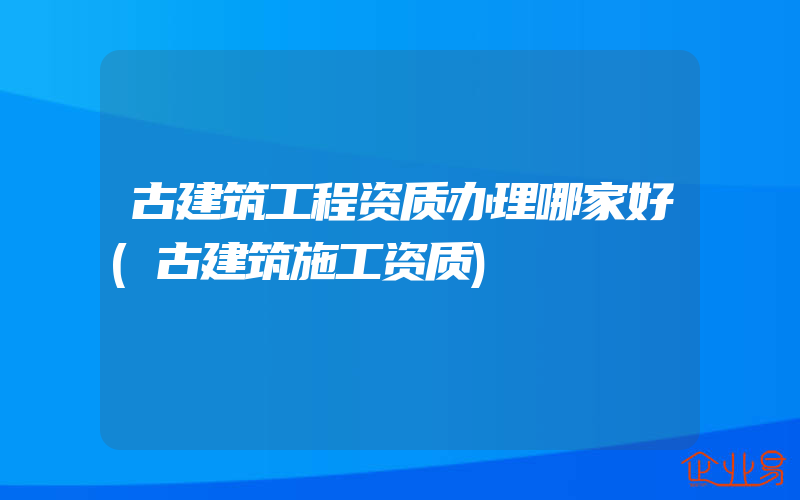 古建筑工程资质办理哪家好(古建筑施工资质)

企业易